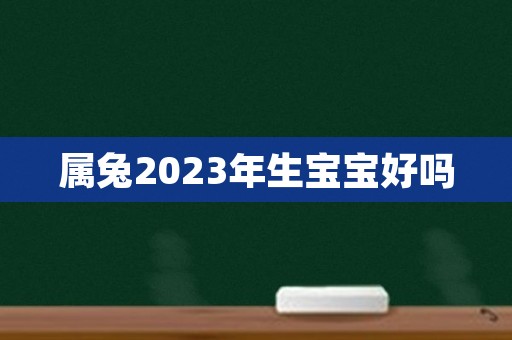 属兔2023年生宝宝好吗